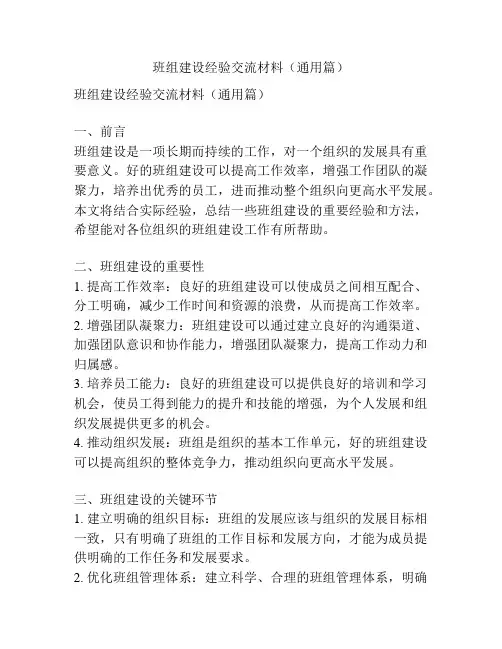 班组建设经验交流材料（通用篇）

班组建设经验交流材料（通用篇）

一、前言
班组建设是一项长期而持续的工作，对一个组织的发展具有重要意义。好的班组建设可以提高工作效率，增强工作团队的凝聚力，培养出优秀的员工，进而推动整个组织向更高水平发展。本文将结合实际经验，总结一些班组建设的重要经验和方法，希望能对各位组织的班组建设工作有所帮助。

二、班组建设的重要性
1. 提高工作效率：良好的班组建设可以使成员之间相互配合、分工明确，减少工作时间和资源的浪费，从而提高工作效率。
2. 增强团队凝聚力：班组建设可以通过建立良好的沟通渠道、加强团队意识和协作能力，增强团队凝聚力，提高工作动力和归属感。
3. 培养员工能力：良好的班组建设可以提供良好的培训和学习机会，使员工得到能力的提升和技能的增强，为个人发展和组织发展提供更多的机会。
4. 推动组织发展：班组是组织的基本工作单元，好的班组建设可以提高组织的整体竞争力，推动组织向更高水平发展。

三、班组建设的关键环节
1. 建立明确的组织目标：班组的发展应该与组织的发展目标相一致，只有明确了班组的工作目标和发展方向，才能为成员提供明确的工作任务和发展要求。
2. 优化班组管理体系：建立科学、合理的班组管理体系，明确